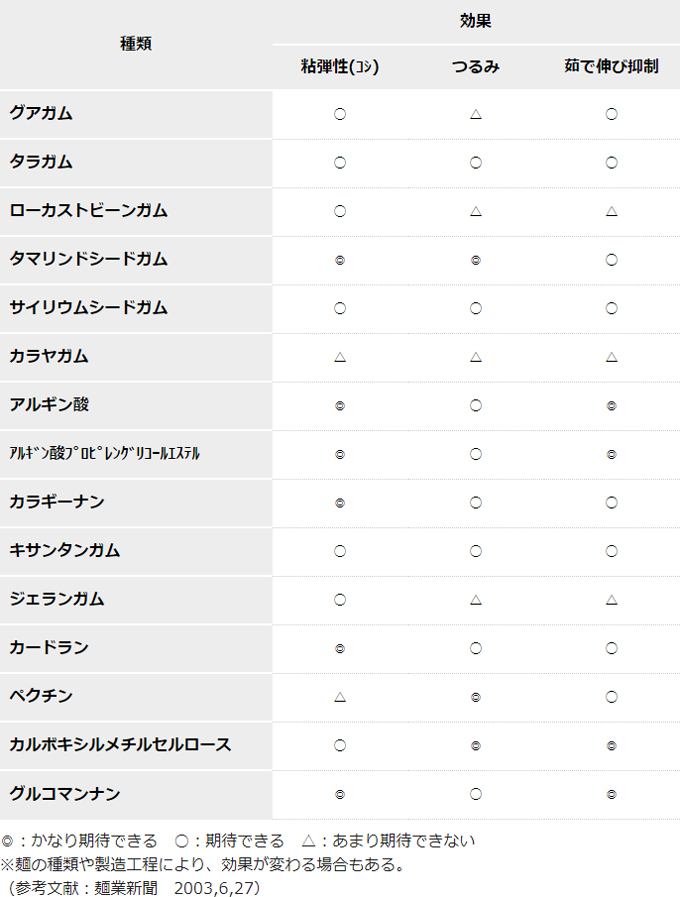 | 種類 | 効果 | | |
|---|---|---|---|
| | 粘弾性(ｺｼ) | つるみ | 茹で伸び抑制 |
| グアガム | ○ | △ | ○ |
| タラガム | ○ | ○ | ○ |
| ローカストビーンガム | ○ | △ | △ |
| タマリンドシードガム | ◎ | ◎ | ○ |
| サイリウムシードガム | ○ | ○ | ○ |
| カラヤガム | △ | △ | △ |
| アルギン酸 | ◎ | ○ | ◎ |
| ｱﾙｷﾞﾝ酸ﾌﾟﾛﾋﾟﾚﾝｸﾞﾘｺｰﾙｴｽﾃﾙ | ◎ | ○ | ◎ |
| カラギーナン | ◎ | ○ | ○ |
| キサンタンガム | ○ | ○ | ○ |
| ジェランガム | ○ | △ | △ |
| カードラン | ◎ | ○ | ○ |
| ペクチン | △ | ◎ | ○ |
| カルボキシルメチルセルロース | ○ | ◎ | ◎ |
| グルコマンナン | ◎ | ○ | ◎ |

◎：かなり期待できる ○：期待できる △：あまり期待できない
※麺の種類や製造工程により、効果が変わる場合もある。
（参考文献：麺業新聞 2003,6,27）